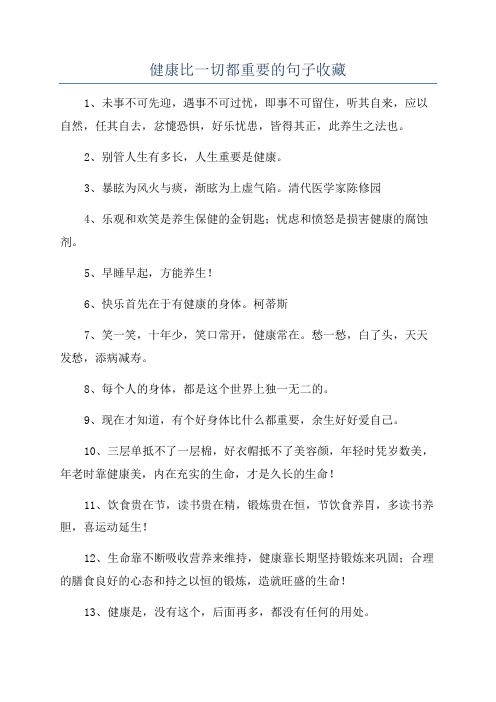 健康比一切都重要的句子收藏

1、未事不可先迎，遇事不可过忧，即事不可留住，听其自来，应以自然，任其自去，忿懥恐惧，好乐忧患，皆得其正，此养生之法也。

2、别管人生有多长，人生重要是健康。

3、暴眩为风火与痰，渐眩为上虚气陷。清代医学家陈修园

4、乐观和欢笑是养生保健的金钥匙；忧虑和愤怒是损害健康的腐蚀剂。

5、早睡早起，方能养生！

6、快乐首先在于有健康的身体。柯蒂斯

7、笑一笑，十年少，笑口常开，健康常在。愁一愁，白了头，天天发愁，添病减寿。

8、每个人的身体，都是这个世界上独一无二的。

9、现在才知道，有个好身体比什么都重要，余生好好爱自己。

10、三层单抵不了一层棉，好衣帽抵不了美容颜，年轻时凭岁数美，年老时靠健康美，内在充实的生命，才是久长的生命！

11、饮食贵在节，读书贵在精，锻炼贵在恒，节饮食养胃，多读书养胆，喜运动延生！

12、生命靠不断吸收营养来维持，健康靠长期坚持锻炼来巩固；合理的膳食良好的心态和持之以恒的锻炼，造就旺盛的生命！

13、健康是，没有这个，后面再多，都没有任何的用处。